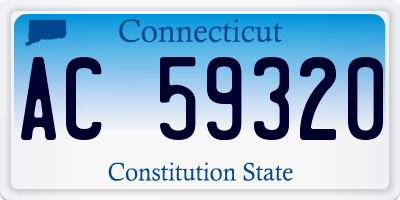 Connecticut

AC 59320

Constitution State